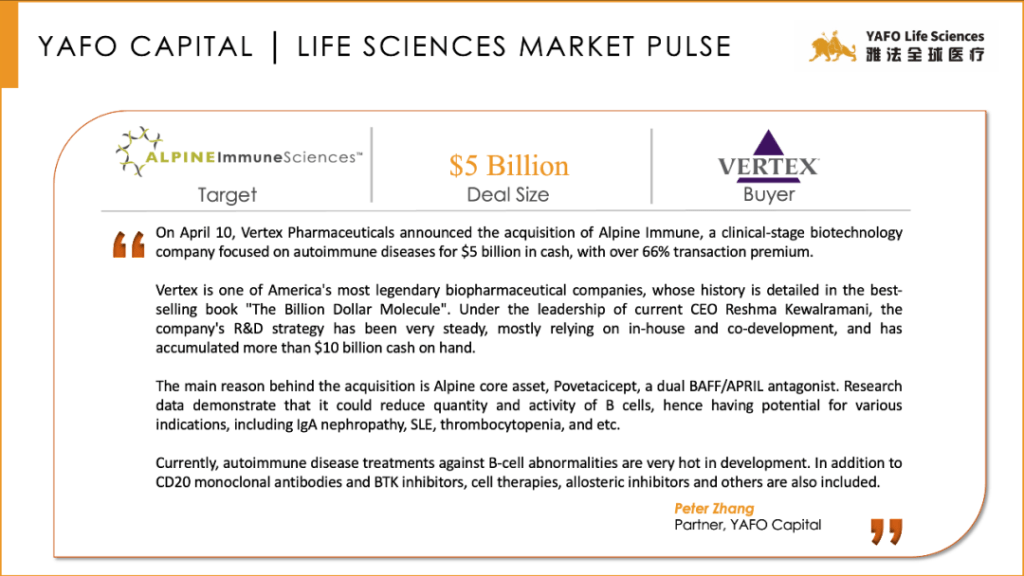 YAFO CAPITAL | LIFE SCIENCES MARKET PULSE

YAFO Life Sciences
雅法全球医疗

ALPINEImmuneSciences™
Target

$5 Billion
Deal Size

VERTEX
Buyer

On April 10, Vertex Pharmaceuticals announced the acquisition of Alpine Immune, a clinical-stage biotechnology company focused on autoimmune diseases for $5 billion in cash, with over 66% transaction premium.

Vertex is one of America's most legendary biopharmaceutical companies, whose history is detailed in the best-selling book "The Billion Dollar Molecule". Under the leadership of current CEO Reshma Kewalramani, the company's R&D strategy has been very steady, mostly relying on in-house and co-development, and has accumulated more than $10 billion cash on hand.

The main reason behind the acquisition is Alpine core asset, Povetacicept, a dual BAFF/APRIL antagonist. Research data demonstrate that it could reduce quantity and activity of B cells, hence having potential for various indications, including IgA nephropathy, SLE, thrombocytopenia, and etc.

Currently, autoimmune disease treatments against B-cell abnormalities are very hot in development. In addition to CD20 monoclonal antibodies and BTK inhibitors, cell therapies, allosteric inhibitors and others are also included.

Peter Zhang
Partner, YAFO Capital